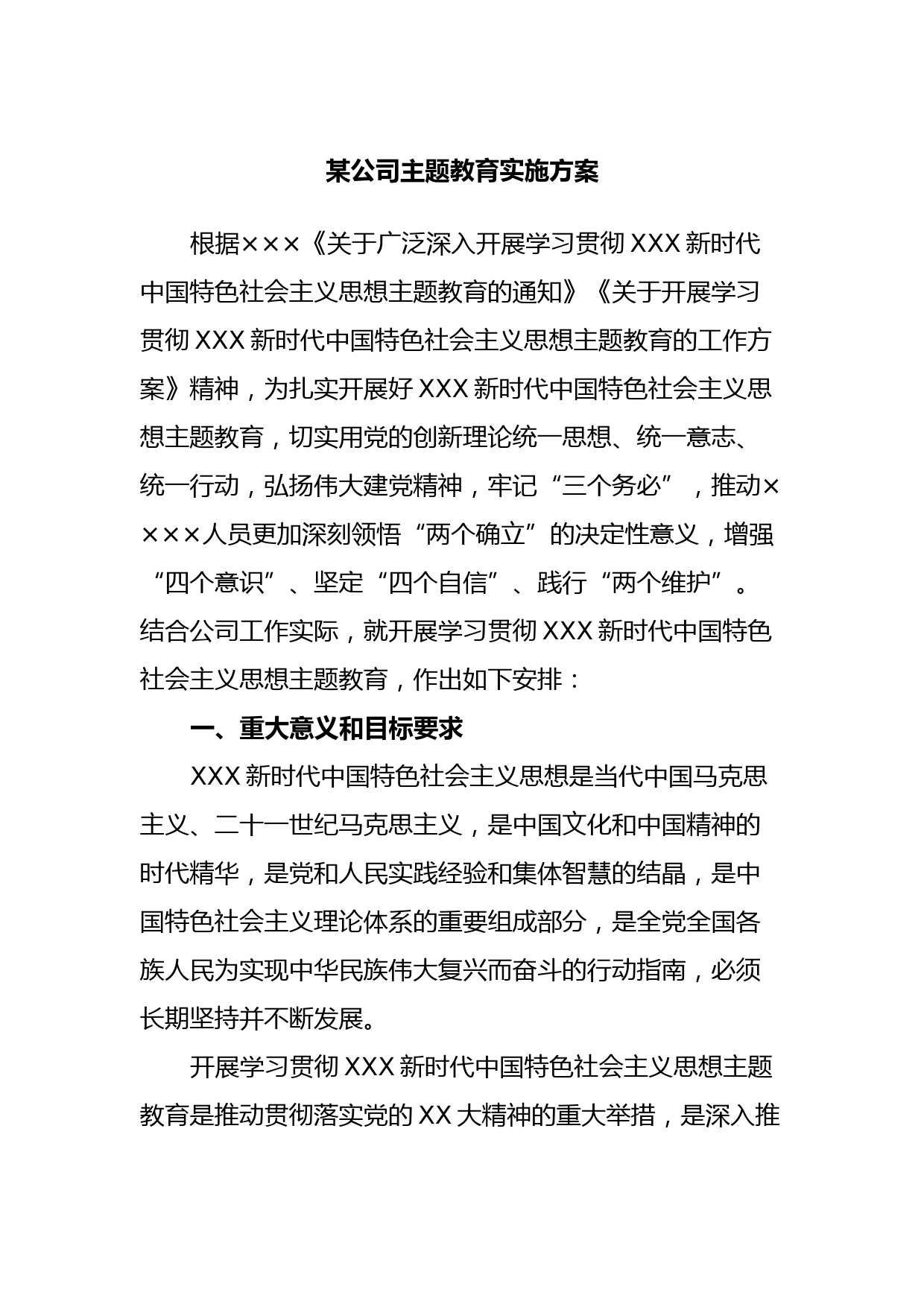 某公司主题教育实施方案

根据×××《关于广泛深入开展学习贯彻XXX新时代中国特色社会主义思想主题教育的通知》《关于开展学习贯彻XXX新时代中国特色社会主义思想主题教育的工作方案》精神，为扎实开展好XXX新时代中国特色社会主义思想主题教育，切实用党的创新理论统一思想、统一意志、统一行动，弘扬伟大建党精神，牢记“三个务必”，推动××××人员更加深刻领悟“两个确立”的决定性意义，增强“四个意识”、坚定“四个自信”、践行“两个维护”。结合公司工作实际，就开展学习贯彻XXX新时代中国特色社会主义思想主题教育，作出如下安排：

一、重大意义和目标要求

XXX新时代中国特色社会主义思想是当代中国马克思主义、二十一世纪马克思主义，是中国文化和中国精神的时代精华，是党和人民实践经验和集体智慧的结晶，是中国特色社会主义理论体系的重要组成部分，是全党全国各族人民为实现中华民族伟大复兴而奋斗的行动指南，必须长期坚持并不断发展。

开展学习贯彻XXX新时代中国特色社会主义思想主题教育是推动贯彻落实党的XX大精神的重大举措，是深入推